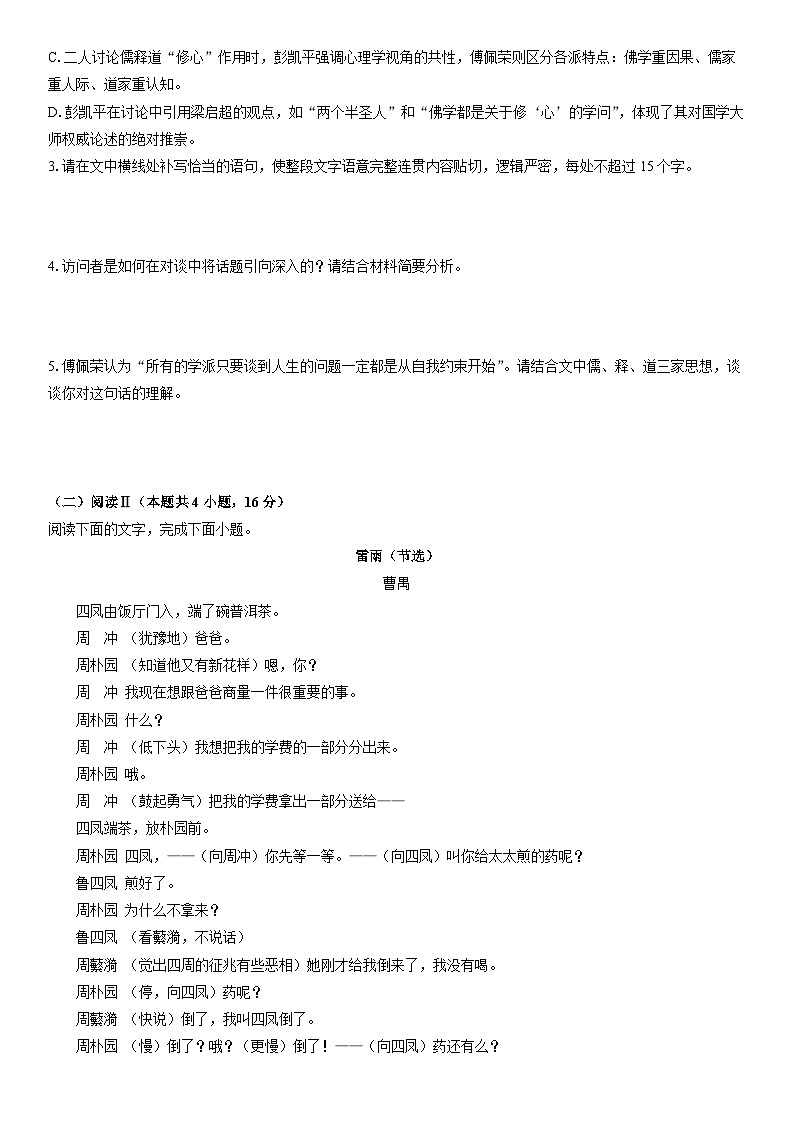 C.二人讨论儒释道“修心”作用时，彭凯平强调心理学视角的共性，傅佩荣则区分各派特点：佛学重因果、儒家重人际、道家重认知。

D.彭凯平在讨论中引用梁启超的观点，如“两个半圣人”和“佛学都是关于修‘心’的学问”，体现了其对国学大师权威论述的绝对推崇。

3.请在文中横线处补写恰当的语句，使整段文字语意完整连贯内容贴切，逻辑严密，每处不超过15个字。

4.访问者是如何在对谈中将话题引向深入的？请结合材料简要分析。

5.傅佩荣认为“所有的学派只要谈到人生的问题一定都是从自我约束开始”。请结合文中儒、释、道三家思想，谈谈你对这句话的理解。

（二）阅读Ⅱ（本题共4小题，16分）

阅读下面的文字，完成下面小题。

雷雨（节选）

曹禺

四凤由饭厅门入，端了碗普洱茶。

周　冲 （犹豫地）爸爸。

周朴园 （知道他又有新花样）嗯，你？

周　冲 我现在想跟爸爸商量一件很重要的事。

周朴园 什么？

周　冲 （低下头）我想把我的学费的一部分分出来。

周朴园 哦。

周　冲 （鼓起勇气）把我的学费拿出一部分送给——

四凤端茶，放朴园前。

周朴园 四凤，——（向周冲）你先等一等。——（向四凤）叫你给太太煎的药呢？

鲁四凤 煎好了。

周朴园 为什么不拿来？

鲁四凤 （看蘩漪，不说话）

周蘩漪 （觉出四周的征兆有些恶相）她刚才给我倒来了，我没有喝。

周朴园 （停，向四凤）药呢？

周蘩漪 （快说）倒了，我叫四凤倒了。

周朴园 （慢）倒了？哦？（更慢）倒了！——（向四凤）药还有么？